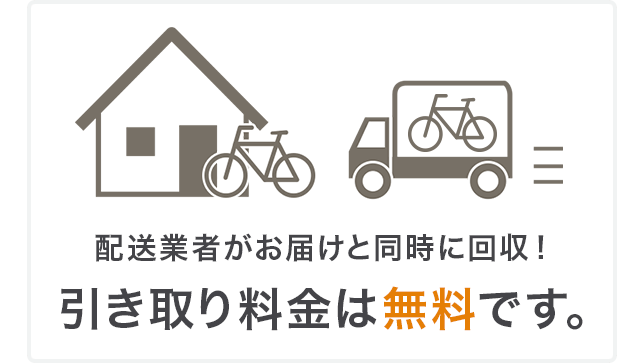 配送業者がお届けと同時に回収！

引き取り料金は無料です。